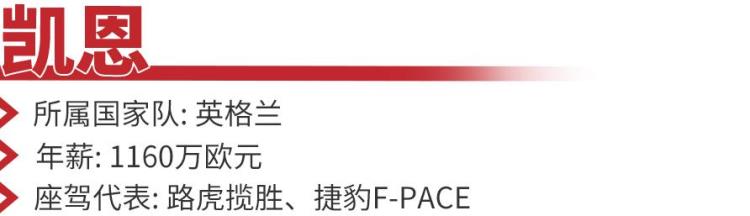 凯恩

所属国家队: 英格兰

年薪: 1160万欧元

座驾代表: 路虎揽胜、捷豹F-PACE